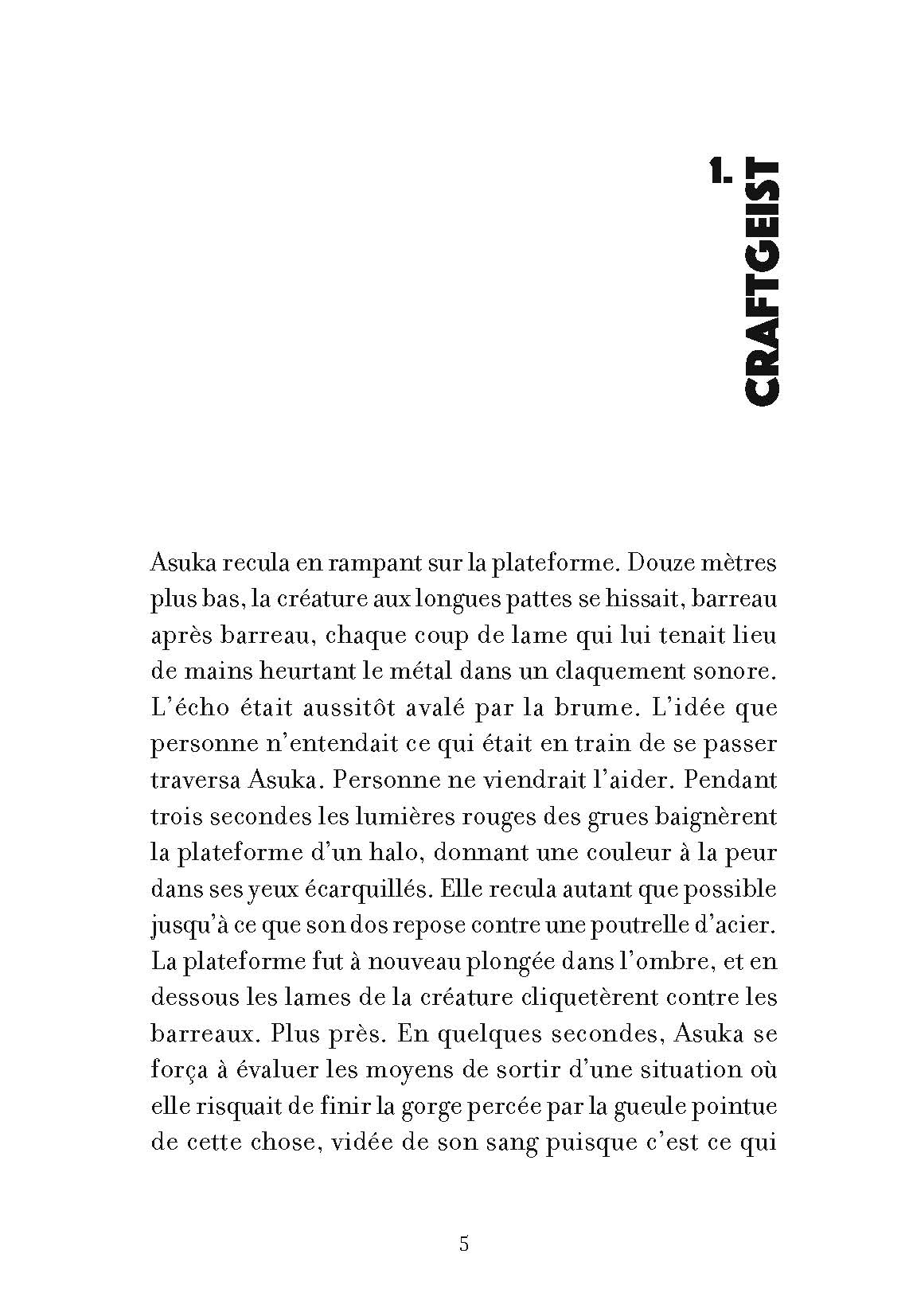 1. CRAFTGEIST

Asuka recula en rampant sur la plateforme. Douze mètres plus bas, la créature aux longues pattes se hissait, barreau après barreau, chaque coup de lame qui lui tenait lieu de mains heurtant le métal dans un claquement sonore. L'écho était aussitôt avalé par la brume. L'idée que personne n'entendait ce qui était en train de se passer traversa Asuka. Personne ne viendrait l'aider. Pendant trois secondes les lumières rouges des grues baignèrent la plateforme d'un halo, donnant une couleur à la peur dans ses yeux écarquillés. Elle recula autant que possible jusqu'à ce que son dos repose contre une poutrelle d'acier. La plateforme fut à nouveau plongée dans l'ombre, et en dessous les lames de la créature cliquetèrent contre les barreaux. Plus près. En quelques secondes, Asuka se força à évaluer les moyens de sortir d'une situation où elle risquait de finir la gorge percée par la gueule pointue de cette chose, vidée de son sang puisque c'est ce qui

5